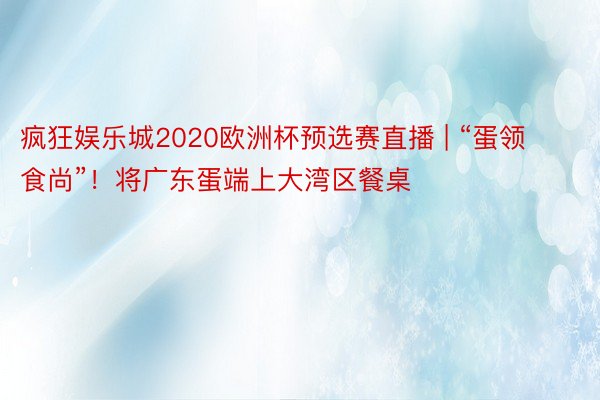 疯狂娱乐城2020欧洲杯预选赛直播 | “蛋领食尚”！将广东蛋端上大湾区餐桌